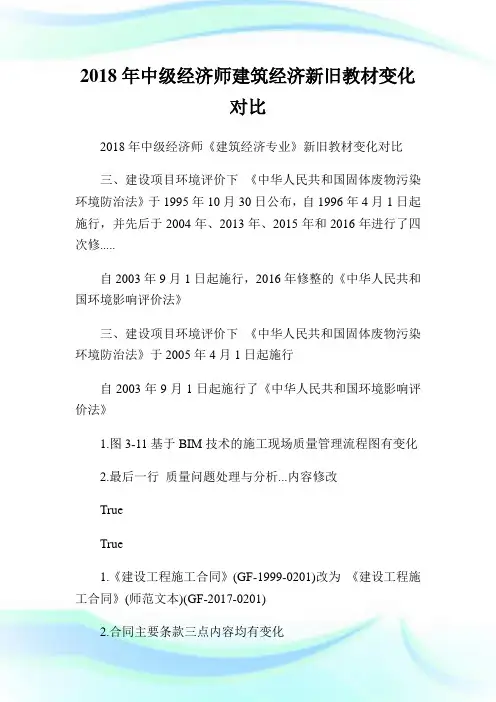 2018 年中级经济师建筑经济新旧教材变化对比

2018 年中级经济师《建筑经济专业》新旧教材变化对比

三、建设项目环境评价下 《中华人民共和国固体废物污染环境防治法》于 1995 年 10 月 30 日公布，自 1996 年 4 月 1 日起施行，并先后于 2004 年、2013 年、2015 年和 2016 年进行了四次修.....

自 2003 年 9 月 1 日起施行，2016 年修整的《中华人民共和国环境影响评价法》

三、建设项目环境评价下 《中华人民共和国固体废物污染环境防治法》于 2005 年 4 月 1 日起施行

自 2003 年 9 月 1 日起施行了《中华人民共和国环境影响评价法》

1.图 3-11 基于 BIM 技术的施工现场质量管理流程图有变化

2.最后一行 质量问题处理与分析...内容修改

True

True

1.《建设工程施工合同》(GF-1999-0201)改为 《建设工程施工合同》(师范文本)(GF-2017-0201)

2.合同主要条款三点内容均有变化